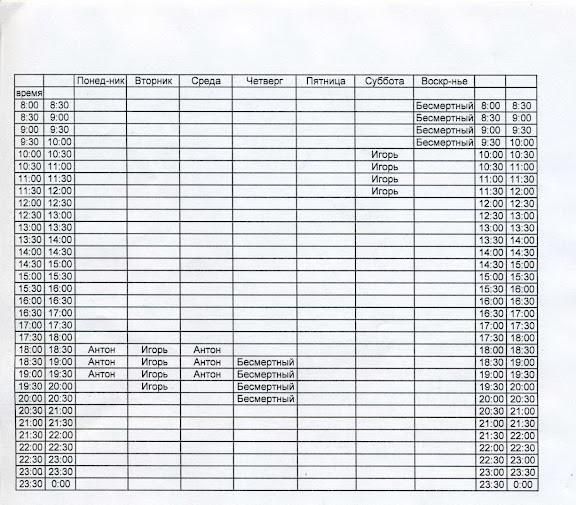 | | | Понед-ник | Вторник | Среда | Четверг | Пятница | Суббота | Воскр-нье | | |
|---|---|---|---|---|---|---|---|---|---|---|
| время | | | | | | | | | | |
| 8:00 | 8:30 | | | | | | | Бесмертный | 8:00 | 8:30 |
| 8:30 | 9:00 | | | | | | | Бесмертный | 8:30 | 9:00 |
| 9:00 | 9:30 | | | | | | | Бесмертный | 9:00 | 9:30 |
| 9:30 | 10:00 | | | | | | | Бесмертный | 9:30 | 10:00 |
| 10:00 | 10:30 | | | | | | Игорь | | 10:00 | 10:30 |
| 10:30 | 11:00 | | | | | | Игорь | | 10:30 | 11:00 |
| 11:00 | 11:30 | | | | | | Игорь | | 11:00 | 11:30 |
| 11:30 | 12:00 | | | | | | Игорь | | 11:30 | 12:00 |
| 12:00 | 12:30 | | | | | | | | 12:00 | 12:30 |
| 12:30 | 13:00 | | | | | | | | 12:30 | 13:00 |
| 13:00 | 13:30 | | | | | | | | 13:00 | 13:30 |
| 13:30 | 14:00 | | | | | | | | 13:30 | 14:00 |
| 14:00 | 14:30 | | | | | | | | 14:00 | 14:30 |
| 14:30 | 15:00 | | | | | | | | 14:30 | 15:00 |
| 15:00 | 15:30 | | | | | | | | 15:00 | 15:30 |
| 15:30 | 16:00 | | | | | | | | 15:30 | 16:00 |
| 16:00 | 16:30 | | | | | | | | 16:00 | 16:30 |
| 16:30 | 17:00 | | | | | | | | 16:30 | 17:00 |
| 17:00 | 17:30 | | | | | | | | 17:00 | 17:30 |
| 17:30 | 18:00 | | | | | | | | 17:30 | 18:00 |
| 18:00 | 18:30 | Антон | Игорь | Антон | | | | | 18:00 | 18:30 |
| 18:30 | 19:00 | Антон | Игорь | Антон | Бесмертный | | | | 18:30 | 19:00 |
| 19:00 | 19:30 | Антон | Игорь | Антон | Бесмертный | | | | 19:00 | 19:30 |
| 19:30 | 20:00 | | Игорь | | Бесмертный | | | | 19:30 | 20:00 |
| 20:00 | 20:30 | | | | Бесмертный | | | | 20:00 | 20:30 |
| 20:30 | 21:00 | | | | | | | | 20:30 | 21:00 |
| 21:00 | 21:30 | | | | | | | | 21:00 | 21:30 |
| 21:30 | 22:00 | | | | | | | | 21:30 | 22:00 |
| 22:00 | 22:30 | | | | | | | | 22:00 | 22:30 |
| 22:30 | 23:00 | | | | | | | | 22:30 | 23:00 |
| 23:00 | 23:30 | | | | | | | | 23:00 | 23:30 |
| 23:30 | 0:00 | | | | | | | | 23:30 | 0:00 |